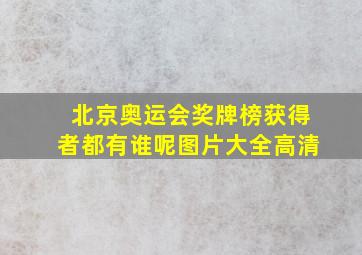 北京奥运会奖牌榜获得者都有谁呢图片大全高清